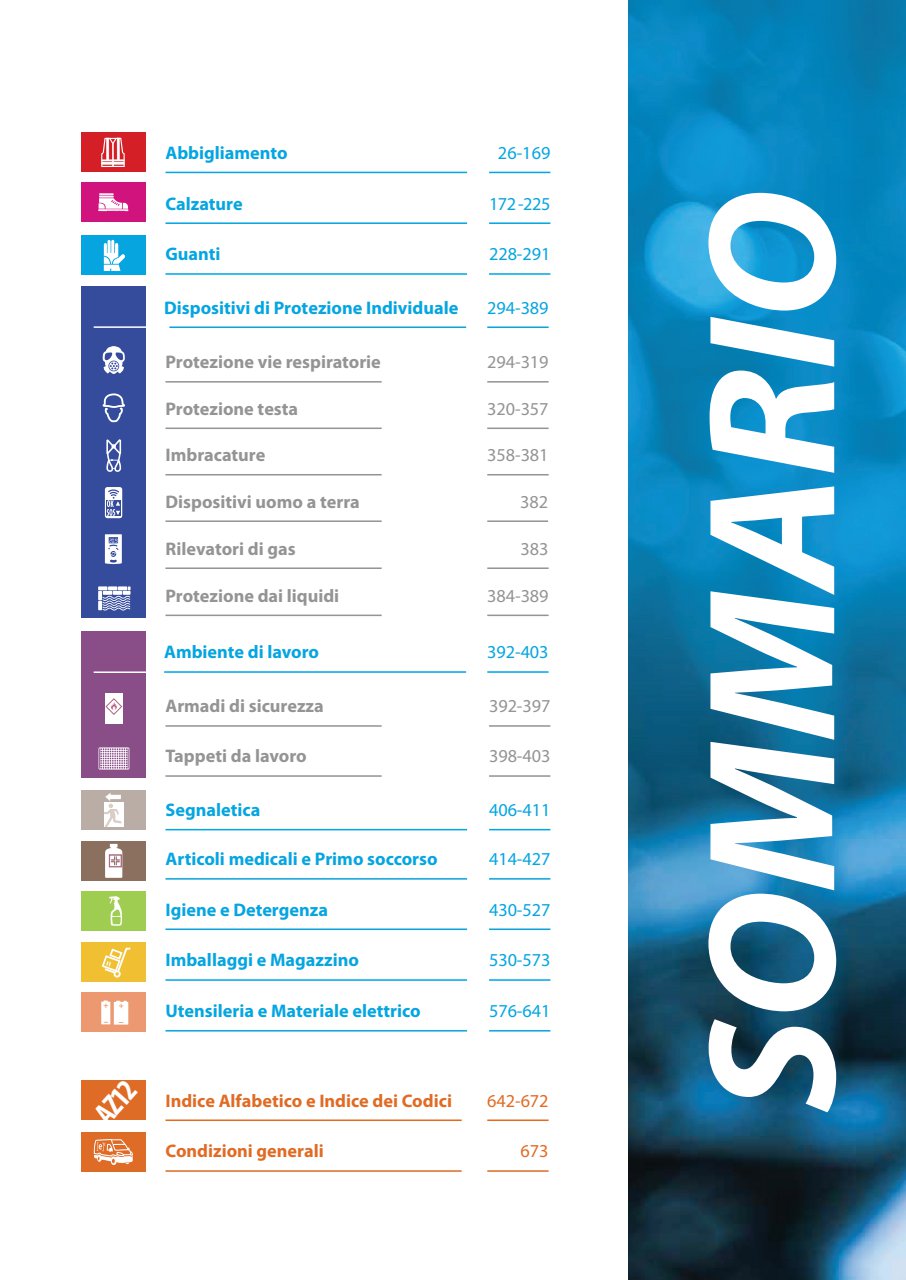 | | |
|---|---|
| Abbigliamento | 26-169 |
| Calzature | 172-225 |
| Guanti | 228-291 |
| Dispositivi di Protezione Individuale | 294-389 |
| Protezione vie respiratorie | 294-319 |
| Protezione testa | 320-357 |
| Imbracature | 358-381 |
| Dispositivi uomo a terra | 382 |
| Rilevatori di gas | 383 |
| Protezione dai liquidi | 384-389 |
| Ambiente di lavoro | 392-403 |
| Armadi di sicurezza | 392-397 |
| Tappeti da lavoro | 398-403 |
| Segnaletica | 406-411 |
| Articoli medicali e Primo soccorso | 414-427 |
| Igiene e Detergenza | 430-527 |
| Imballaggi e Magazzino | 530-573 |
| Utensileria e Materiale elettrico | 576-641 |
| Indice Alfabetico e Indice dei Codici | 642-672 |
| Condizioni generali | 673 |

AZ12

SOMMARIO